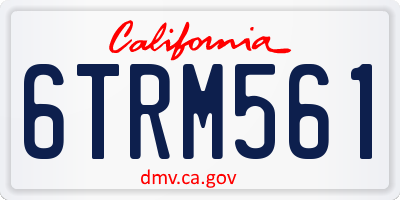 California

6TRM561

dmv.ca.gov